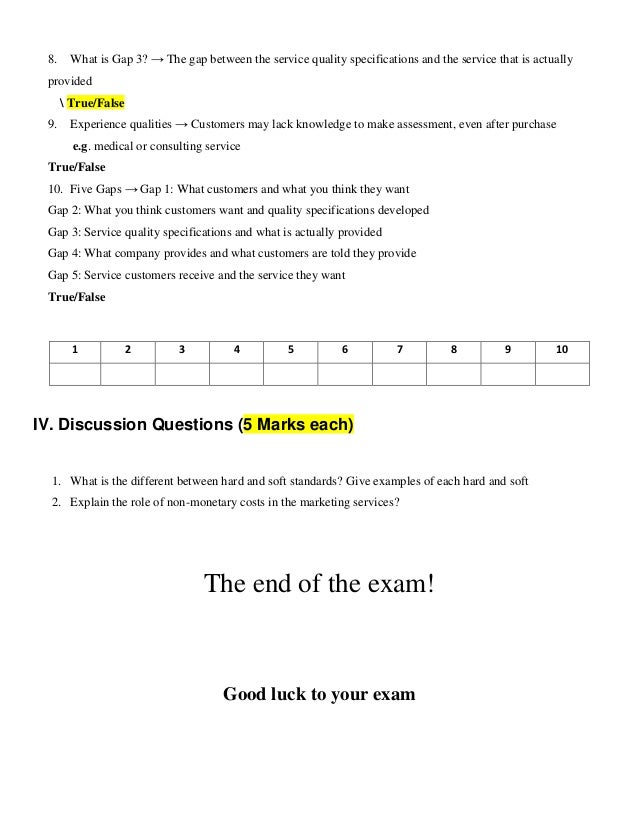 8. What is Gap 3? → The gap between the service quality specifications and the service that is actually provided

\ True/False

9. Experience qualities → Customers may lack knowledge to make assessment, even after purchase

e.g. medical or consulting service

True/False

10. Five Gaps → Gap 1: What customers and what you think they want

Gap 2: What you think customers want and quality specifications developed

Gap 3: Service quality specifications and what is actually provided

Gap 4: What company provides and what customers are told they provide

Gap 5: Service customers receive and the service they want

True/False

| 1 | 2 | 3 | 4 | 5 | 6 | 7 | 8 | 9 | 10 |
|---|---|---|---|---|---|---|---|---|---|
| | | | | | | | | | |

IV. Discussion Questions (5 Marks each)

1. What is the different between hard and soft standards? Give examples of each hard and soft
2. Explain the role of non-monetary costs in the marketing services?

The end of the exam!

Good luck to your exam